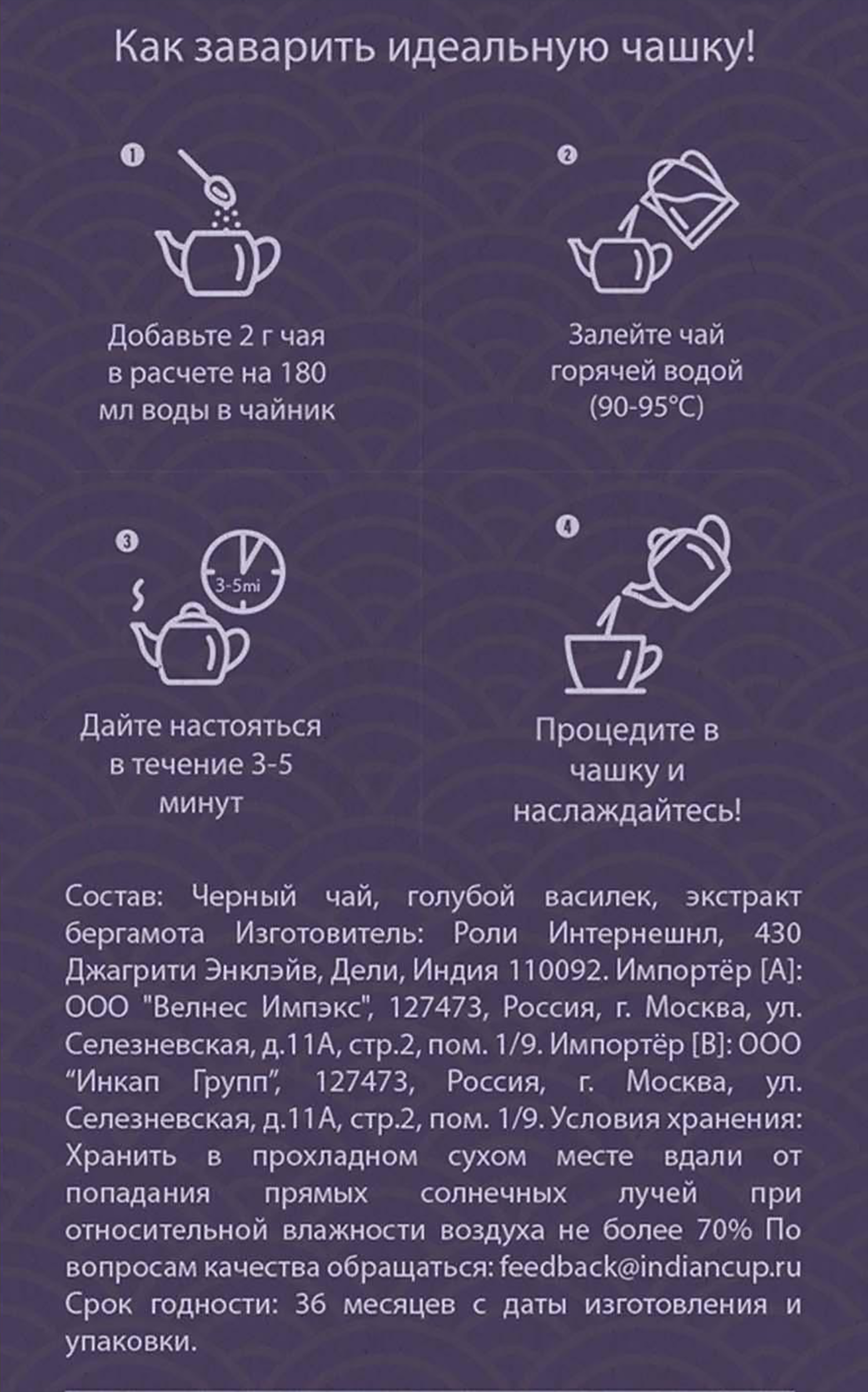 Как заварить идеальную чашку!

1

Добавьте 2 г чая в расчете на 180 мл воды в чайник

2

Залейте чай горячей водой (90-95°C)

3

3-5mi

Дайте настояться в течение 3-5 минут

4

Процедите в чашку и наслаждайтесь!

Состав: Черный чай, голубой василек, экстракт бергамота Изготовитель: Роли Интернешнл, 430 Джагрити Энклэйв, Дели, Индия 110092. Импортёр [А]: ООО "Велнес Импэкс", 127473, Россия, г. Москва, ул. Селезневская, д.11А, стр.2, пом. 1/9. Импортёр [В]: ООО “Инкап Групп”, 127473, Россия, г. Москва, ул. Селезневская, д.11А, стр.2, пом. 1/9. Условия хранения: Хранить в прохладном сухом месте вдали от попадания прямых солнечных лучей при относительной влажности воздуха не более 70% По вопросам качества обращаться: feedback@indiancup.ru Срок годности: 36 месяцев с даты изготовления и упаковки.